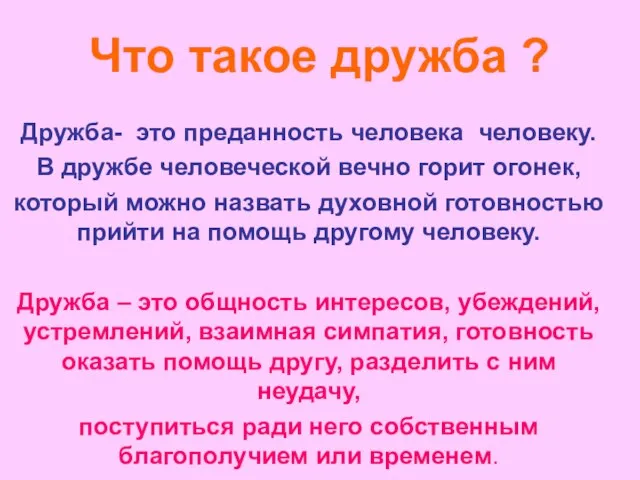 Что такое дружба ?

Дружба- это преданность человека человеку. В дружбе человеческой вечно горит огонек, который можно назвать духовной готовностью прийти на помощь другому человеку.

Дружба – это общность интересов, убеждений, устремлений, взаимная симпатия, готовность оказать помощь другу, разделить с ним неудачу,

поступиться ради него собственным благополучием или временем.